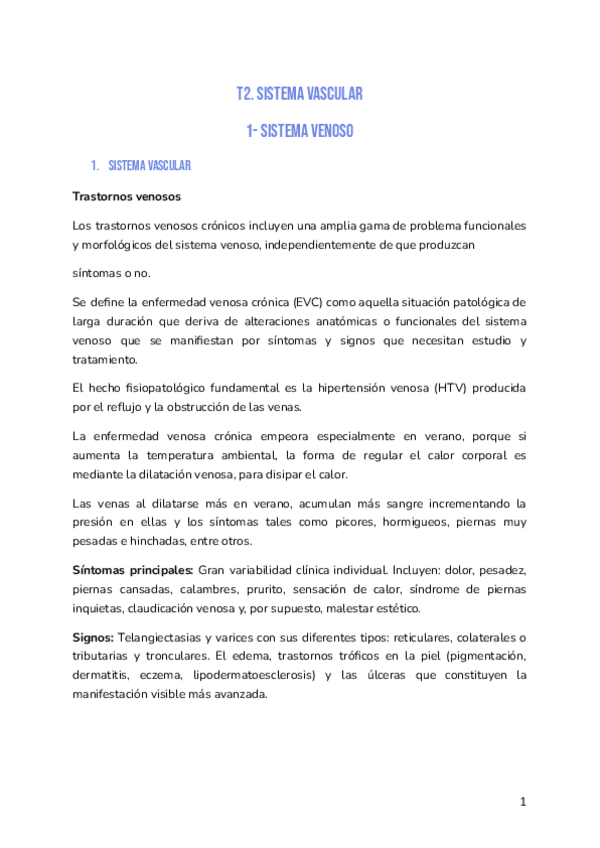 T2. SISTEMA VASCULAR

1- SISTEMA VENOSO

1. SISTEMA VASCULAR

Trastornos venosos

Los trastornos venosos crónicos incluyen una amplia gama de problema funcionales y morfológicos del sistema venoso, independientemente de que produzcan

síntomas o no.

Se define la enfermedad venosa crónica (EVC) como aquella situación patológica de larga duración que deriva de alteraciones anatómicas o funcionales del sistema venoso que se manifiestan por síntomas y signos que necesitan estudio y tratamiento.

El hecho fisiopatológico fundamental es la hipertensión venosa (HTV) producida por el reflujo y la obstrucción de las venas.

La enfermedad venosa crónica empeora especialmente en verano, porque si aumenta la temperatura ambiental, la forma de regular el calor corporal es mediante la dilatación venosa, para disipar el calor.

Las venas al dilatarse más en verano, acumulan más sangre incrementando la presión en ellas y los síntomas tales como picores, hormigueos, piernas muy pesadas e hinchadas, entre otros.

Síntomas principales: Gran variabilidad clínica individual. Incluyen: dolor, pesadez, piernas cansadas, calambres, prurito, sensación de calor, síndrome de piernas inquietas, claudicación venosa y, por supuesto, malestar estético.

Signos: Telangiectasias y varices con sus diferentes tipos: reticulares, colaterales o tributarias y tronculares. El edema, trastornos tróficos en la piel (pigmentación, dermatitis, eczema, lipodermatoesclerosis) y las úlceras que constituyen la manifestación visible más avanzada.

1